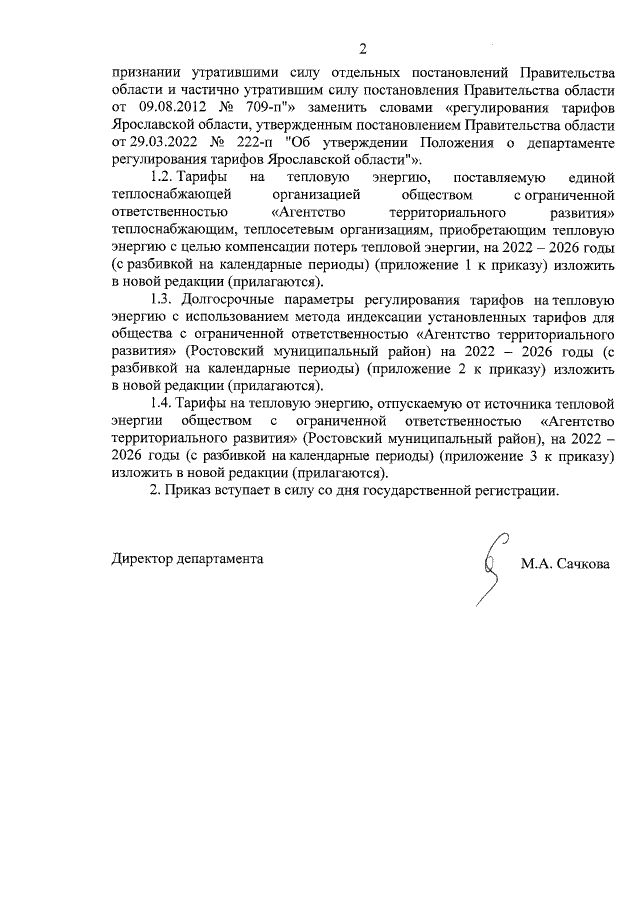 2

признании утратившими силу отдельных постановлений Правительства области и частично утратившим силу постановления Правительства области от 09.08.2012 № 709-п"» заменить словами «регулирования тарифов Ярославской области, утвержденным постановлением Правительства области от 29.03.2022 № 222-п "Об утверждении Положения о департаменте регулирования тарифов Ярославской области"».

1.2. Тарифы на тепловую энергию, поставляемую единой теплоснабжающей организацией обществом с ограниченной ответственностью «Агентство территориального развития» теплоснабжающим, теплосетевым организациям, приобретающим тепловую энергию с целью компенсации потерь тепловой энергии, на 2022 – 2026 годы (с разбивкой на календарные периоды) (приложение 1 к приказу) изложить в новой редакции (прилагаются).

1.3. Долгосрочные параметры регулирования тарифов на тепловую энергию с использованием метода индексации установленных тарифов для общества с ограниченной ответственностью «Агентство территориального развития» (Ростовский муниципальный район) на 2022 – 2026 годы (с разбивкой на календарные периоды) (приложение 2 к приказу) изложить в новой редакции (прилагаются).

1.4. Тарифы на тепловую энергию, отпускаемую от источника тепловой энергии обществом с ограниченной ответственностью «Агентство территориального развития» (Ростовский муниципальный район), на 2022 – 2026 годы (с разбивкой на календарные периоды) (приложение 3 к приказу) изложить в новой редакции (прилагаются).

2. Приказ вступает в силу со дня государственной регистрации.

Директор департамента М.А. Сачкова